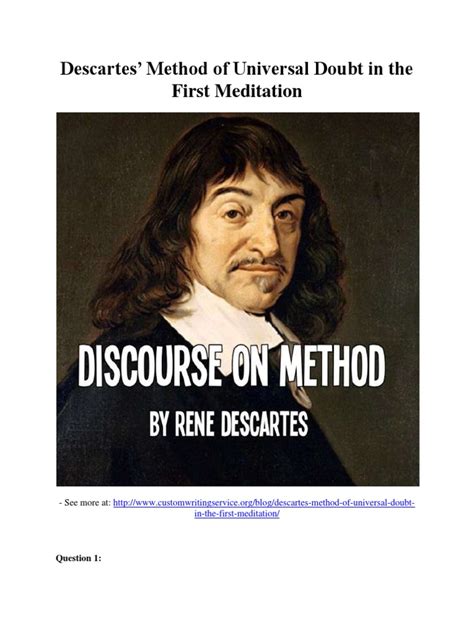 Descartes' Method of Universal Doubt in the First Meditation

DISCOURSE ON METHOD

BY RENE DESCARTES

- See more at: http://www.customwritingservice.org/blog/descartes-method-of-universal-doubt-in-the-first-meditation/

Question 1: